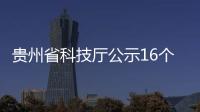 贵州省科技厅公示16个